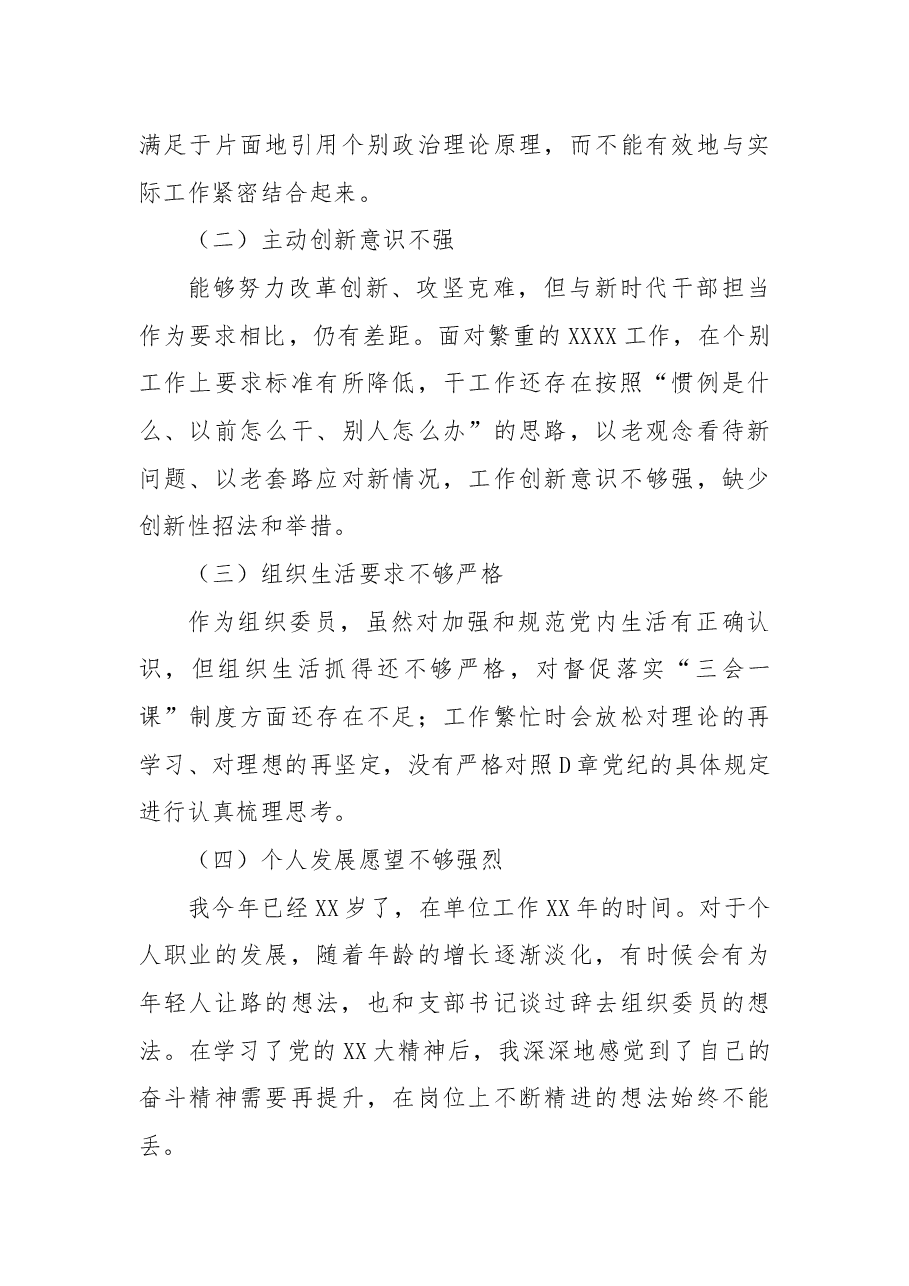 满足于片面地引用个别政治理论原理，而不能有效地与实际工作紧密结合起来。

（二）主动创新意识不强

能够努力改革创新、攻坚克难，但与新时代干部担当作为要求相比，仍有差距。面对繁重的XXXX工作，在个别工作上要求标准有所降低，干工作还存在按照“惯例是什么、以前怎么干、别人怎么办”的思路，以老观念看待新问题、以老套路应对新情况，工作创新意识不够强，缺少创新性招法和举措。

（三）组织生活要求不够严格

作为组织委员，虽然对加强和规范党内生活有正确认识，但组织生活抓得还不够严格，对督促落实“三会一课”制度方面还存在不足；工作繁忙时会放松对理论的再学习、对理想的再坚定，没有严格对照D章党纪的具体规定进行认真梳理思考。

（四）个人发展愿望不够强烈

我今年已经XX岁了，在单位工作XX年的时间。对于个人职业的发展，随着年龄的增长逐渐淡化，有时候会有为年轻人让路的想法，也和支部书记谈过辞去组织委员的想法。在学习了党的XX大精神后，我深深地感觉到了自己的奋斗精神需要再提升，在岗位上不断精进的想法始终不能丢。